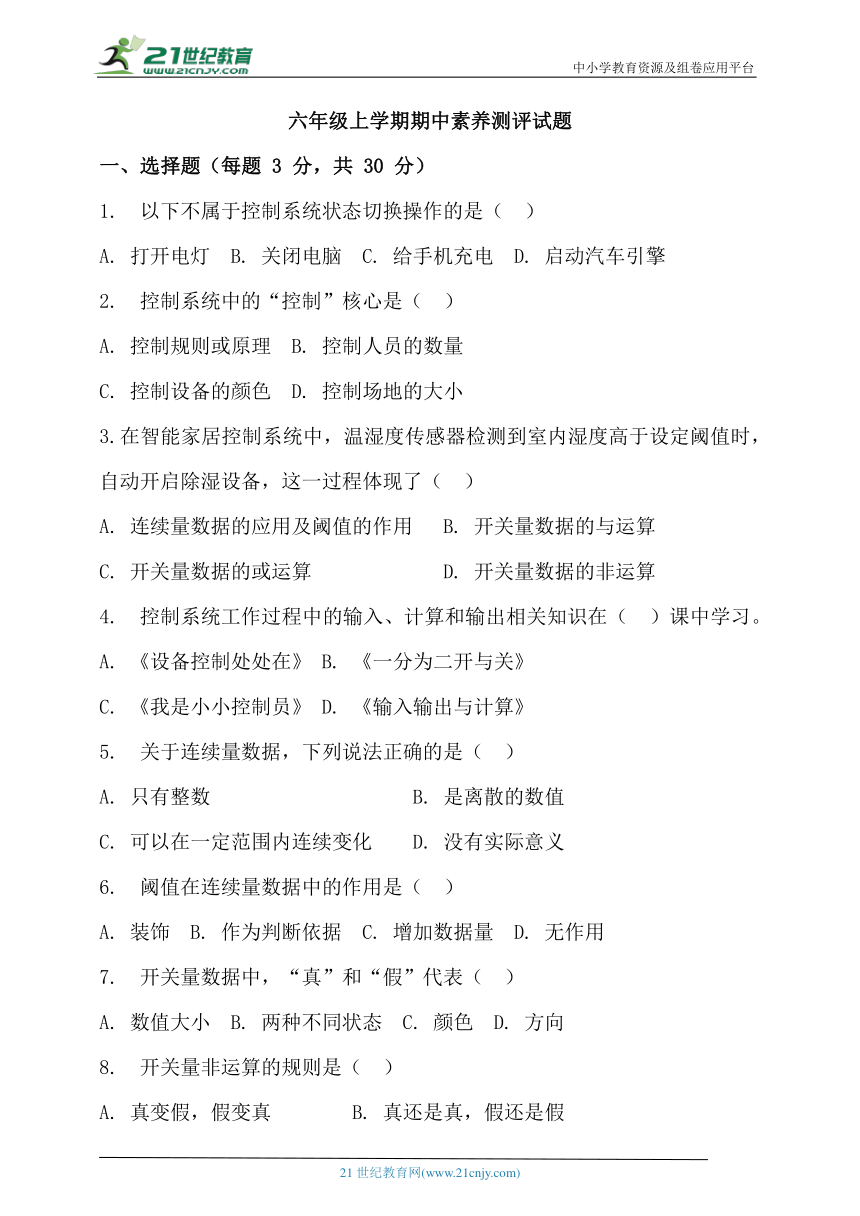 21世纪教育
www.21cnjy.com
中小学教育资源及组卷应用平台

六年级上学期期中素养测评试题

一、选择题（每题 3 分，共 30 分）

1. 以下不属于控制系统状态切换操作的是（ ）

A. 打开电灯 B. 关闭电脑 C. 给手机充电 D. 启动汽车引擎

2. 控制系统中的“控制”核心是（ ）

A. 控制规则或原理 B. 控制人员的数量

C. 控制设备的颜色 D. 控制场地的大小

3.在智能家居控制系统中，温湿度传感器检测到室内湿度高于设定阈值时，自动开启除湿设备，这一过程体现了（ ）

A. 连续量数据的应用及阈值的作用 B. 开关量数据的与运算

C. 开关量数据的或运算 D. 开关量数据的非运算

4. 控制系统工作过程中的输入、计算和输出相关知识在（ ）课中学习。

A. 《设备控制处处在》 B. 《一分为二开与关》

C. 《我是小小控制员》 D. 《输入输出与计算》

5. 关于连续量数据，下列说法正确的是（ ）

A. 只有整数 B. 是离散的数值

C. 可以在一定范围内连续变化 D. 没有实际意义

6. 阈值在连续量数据中的作用是（ ）

A. 装饰 B. 作为判断依据 C. 增加数据量 D. 无作用

7. 开关量数据中，“真”和“假”代表（ ）

A. 数值大小 B. 两种不同状态 C. 颜色 D. 方向

8. 开关量非运算的规则是（ ）

A. 真变假，假变真 B. 真还是真，假还是假

21 世纪教育网(www.21cnjy.com)